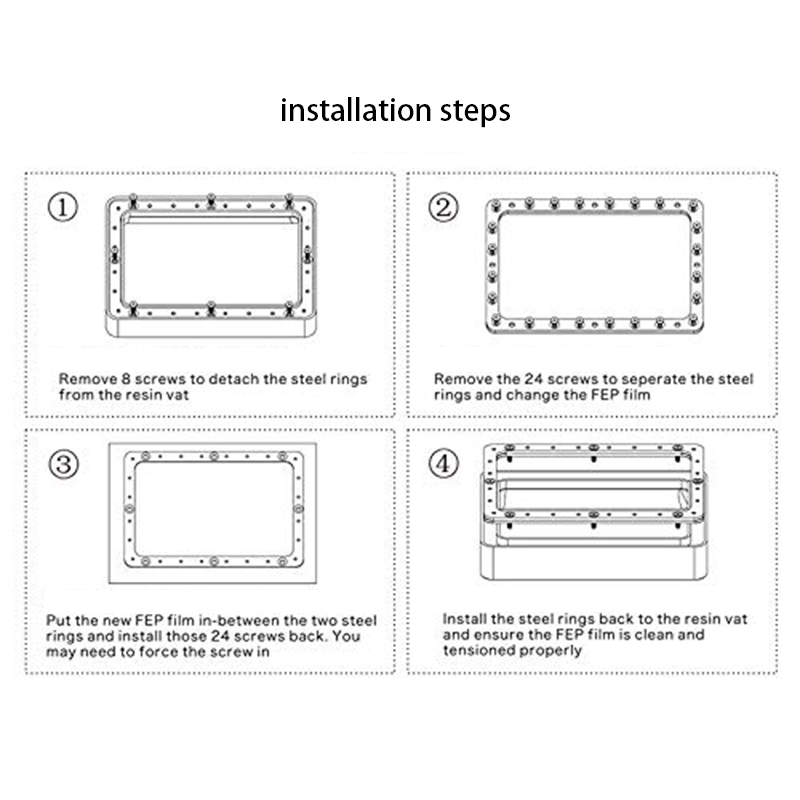 installation steps

①

Remove 8 screws to detach the steel rings from the resin vat

②

Remove the 24 screws to seperate the steel rings and change the FEP film

③

Put the new FEP film in-between the two steel rings and install those 24 screws back. You may need to force the screw in

④

Install the steel rings back to the resin vat and ensure the FEP film is clean and tensioned properly